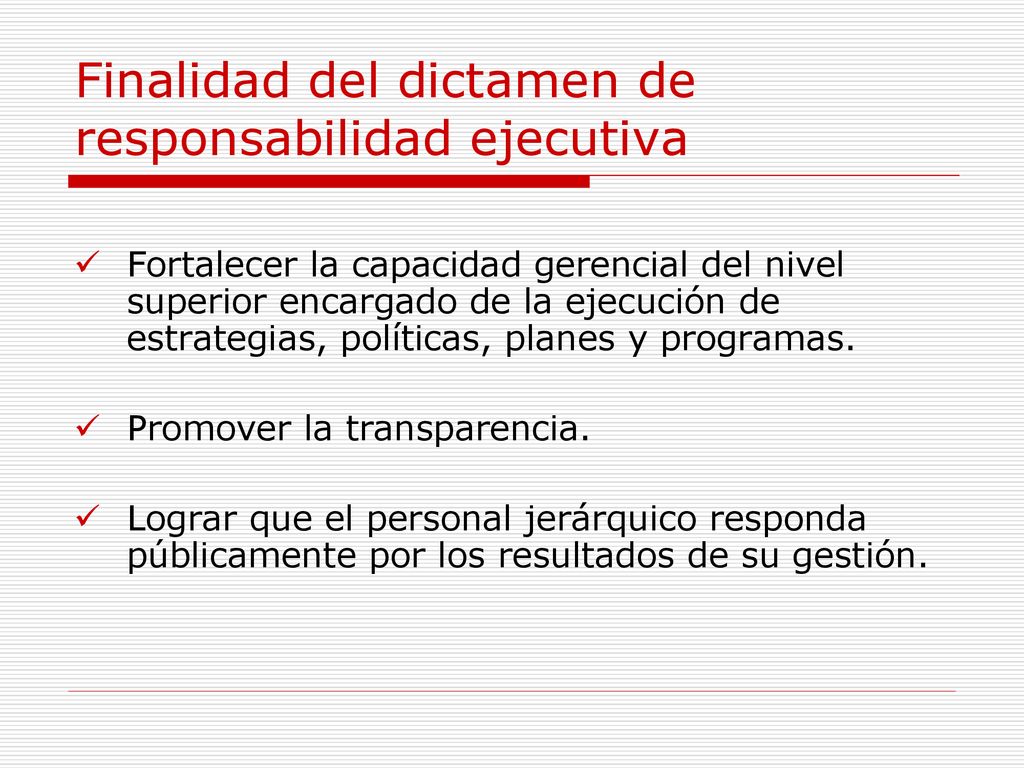 Finalidad del dictamen de responsabilidad ejecutiva

✓ Fortalecer la capacidad gerencial del nivel superior encargado de la ejecución de estrategias, políticas, planes y programas.

✓ Promover la transparencia.

✓ Lograr que el personal jerárquico responda públicamente por los resultados de su gestión.